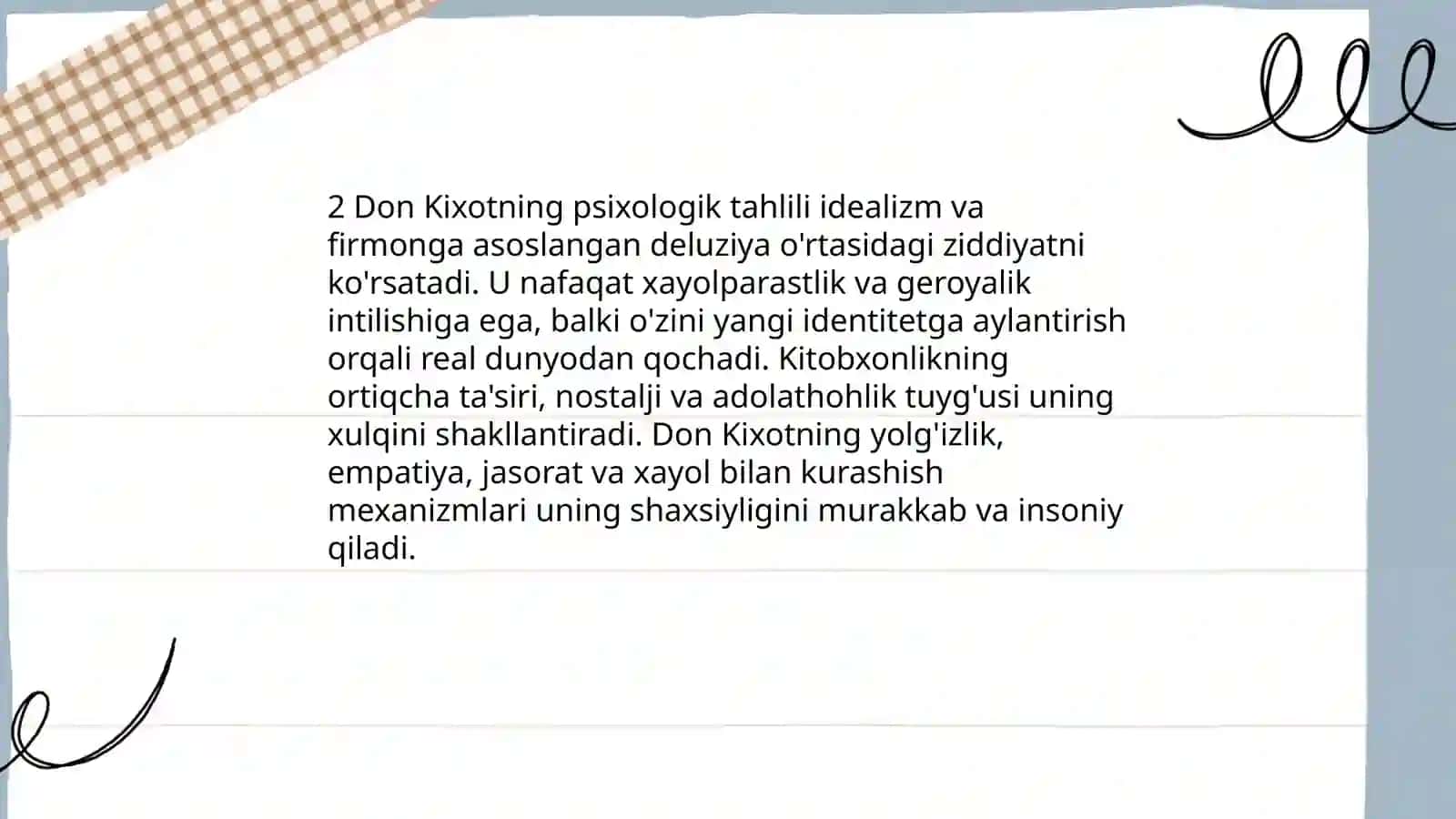 2 Don Kixotning psixologik tahlili idealizm va firmonga asoslangan deluziya o'rtasidagi ziddiyatni ko'rsatadi. U nafaqat xayolparastlik va geroyalik intilishiga ega, balki o'zini yangi identitetga aylantirish orqali real dunyodan qochadi. Kitobxonlikning ortiqcha ta'siri, nostalji va adolathohlik tuyg'usi uning xulqini shakllantiradi. Don Kixotning yolg'izlik, empatiya, jasorat va xayol bilan kurashish mexanizmlari uning shaxsiyligini murakkab va insoniy qiladi.